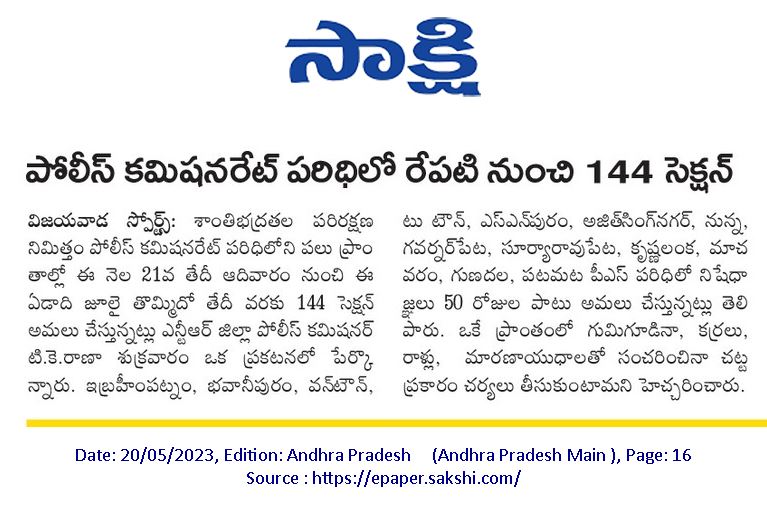 సాక్షి

పోలీస్ కమిషనరేట్ పరిధిలో రేపటి నుంచి 144 సెక్షన్

విజయవాడ స్పోర్ట్స్: శాంతిభద్రతల పరిరక్షణ నిమిత్తం పోలీస్ కమిషనరేట్ పరిధిలోని పలు ప్రాంతాల్లో ఈ నెల 21వ తేదీ ఆదివారం నుంచి ఈ ఏడాది జూలై తొమ్మిదో తేదీ వరకు 144 సెక్షన్ అమలు చేస్తున్నట్లు ఎన్టీఆర్ జిల్లా పోలీస్ కమిషనర్ టి.కె.రాణా శుక్రవారం ఒక ప్రకటనలో పేర్కొన్నారు. ఇబ్రహీంపట్నం, భవానీపురం, వన్‌టౌన్, టు టౌన్, ఎస్ఎన్‌పురం, అజిత్‌సింగ్‌నగర్, నున్న, గవర్నర్‌పేట, సూర్యారావుపేట, కృష్ణలంక, మాచవరం, గుణదల, పటమట పీఎస్ పరిధిలో నిషేధాజ్ఞలు 50 రోజుల పాటు అమలు చేస్తున్నట్లు తెలిపారు. ఒకే ప్రాంతంలో గుమిగూడినా, కర్రలు, రాళ్లు, మారణాయుధాలతో సంచరించినా చట్ట ప్రకారం చర్యలు తీసుకుంటామని హెచ్చరించారు.

Date: 20/05/2023, Edition: Andhra Pradesh (Andhra Pradesh Main ), Page: 16
Source : https://epaper.sakshi.com/